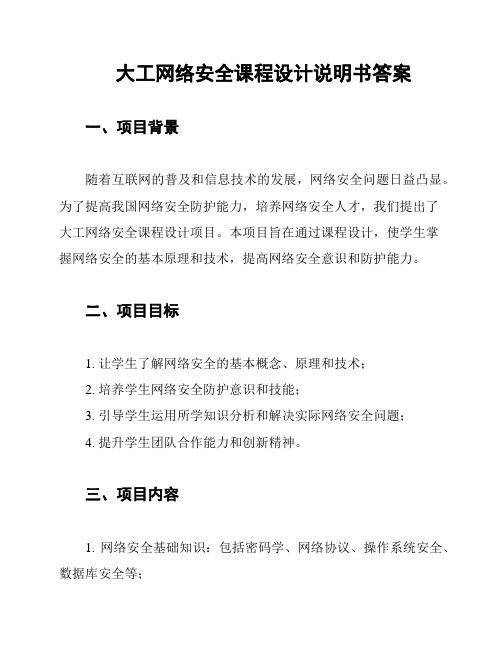 大工网络安全课程设计说明书答案

一、项目背景

随着互联网的普及和信息技术的发展，网络安全问题日益凸显。为了提高我国网络安全防护能力，培养网络安全人才，我们提出了大工网络安全课程设计项目。本项目旨在通过课程设计，使学生掌握网络安全的基本原理和技术，提高网络安全意识和防护能力。

二、项目目标

1. 让学生了解网络安全的基本概念、原理和技术；

2. 培养学生网络安全防护意识和技能；

3. 引导学生运用所学知识分析和解决实际网络安全问题；

4. 提升学生团队合作能力和创新精神。

三、项目内容

1. 网络安全基础知识：包括密码学、网络协议、操作系统安全、数据库安全等；